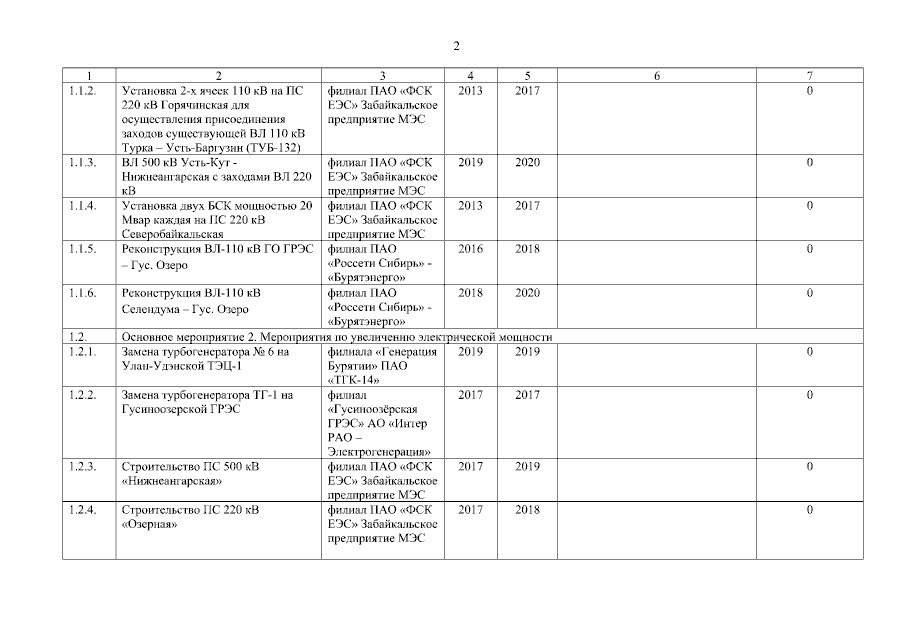 2

| 1 | 2 | 3 | 4 | 5 | 6 | 7 |
|---|---|---|---|---|---|---|
| 1.1.2. | Установка 2-х ячеек 110 кВ на ПС 220 кВ Горячинская для осуществления присоединения заходов существующей ВЛ 110 кВ Турка – Усть-Баргузин (ТУБ-132) | филиал ПАО «ФСК ЕЭС» Забайкальское предприятие МЭС | 2013 | 2017 | | 0 |
| 1.1.3. | ВЛ 500 кВ Усть-Кут - Нижнеангарская с заходами ВЛ 220 кВ | филиал ПАО «ФСК ЕЭС» Забайкальское предприятие МЭС | 2019 | 2020 | | 0 |
| 1.1.4. | Установка двух БСК мощностью 20 Мвар каждая на ПС 220 кВ Северобайкальская | филиал ПАО «ФСК ЕЭС» Забайкальское предприятие МЭС | 2013 | 2017 | | 0 |
| 1.1.5. | Реконструкция ВЛ-110 кВ ГО ГРЭС – Гус. Озеро | филиал ПАО «Россети Сибирь» - «Бурятэнерго» | 2016 | 2018 | | 0 |
| 1.1.6. | Реконструкция ВЛ-110 кВ Селендума – Гус. Озеро | филиал ПАО «Россети Сибирь» - «Бурятэнерго» | 2018 | 2020 | | 0 |
| 1.2. | Основное мероприятие 2. Мероприятия по увеличению электрической мощности | | | | | |
| 1.2.1. | Замена турбогенератора № 6 на Улан-Удэнской ТЭЦ-1 | филиала «Генерация Бурятии» ПАО «ТГК-14» | 2019 | 2019 | | 0 |
| 1.2.2. | Замена турбогенератора ТГ-1 на Гусиноозерской ГРЭС | филиал «Гусиноозёрская ГРЭС» АО «Интер РАО – Электрогенерация» | 2017 | 2017 | | 0 |
| 1.2.3. | Строительство ПС 500 кВ «Нижнеангарская» | филиал ПАО «ФСК ЕЭС» Забайкальское предприятие МЭС | 2017 | 2019 | | 0 |
| 1.2.4. | Строительство ПС 220 кВ «Озерная» | филиал ПАО «ФСК ЕЭС» Забайкальское предприятие МЭС | 2017 | 2018 | | 0 |